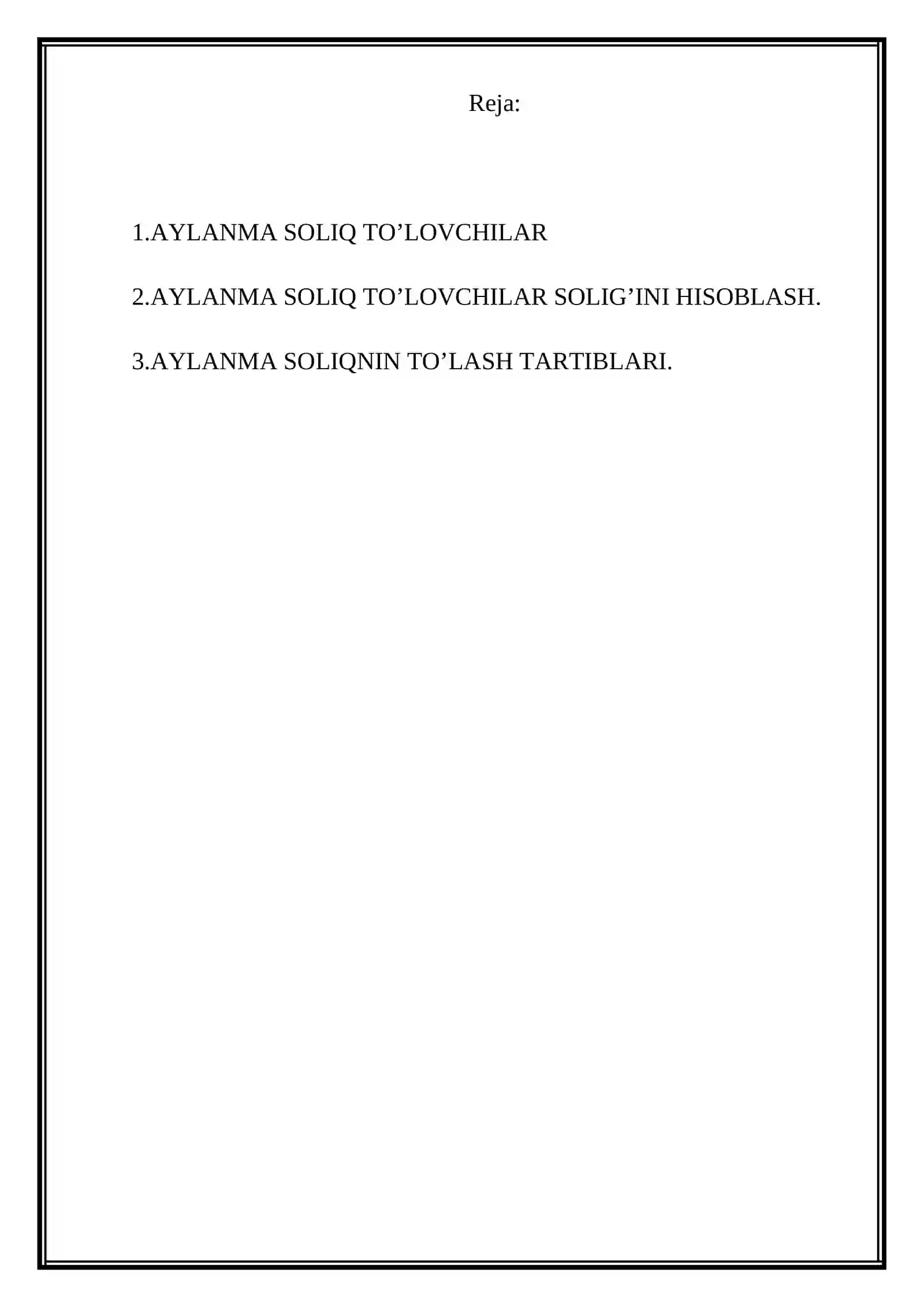 Reja:

1.AYLANMA SOLIQ TO’LOVCHILAR

2.AYLANMA SOLIQ TO’LOVCHILAR SOLIG’INI HISOBLASH.

3.AYLANMA SOLIQNIN TO’LASH TARTIBLARI.